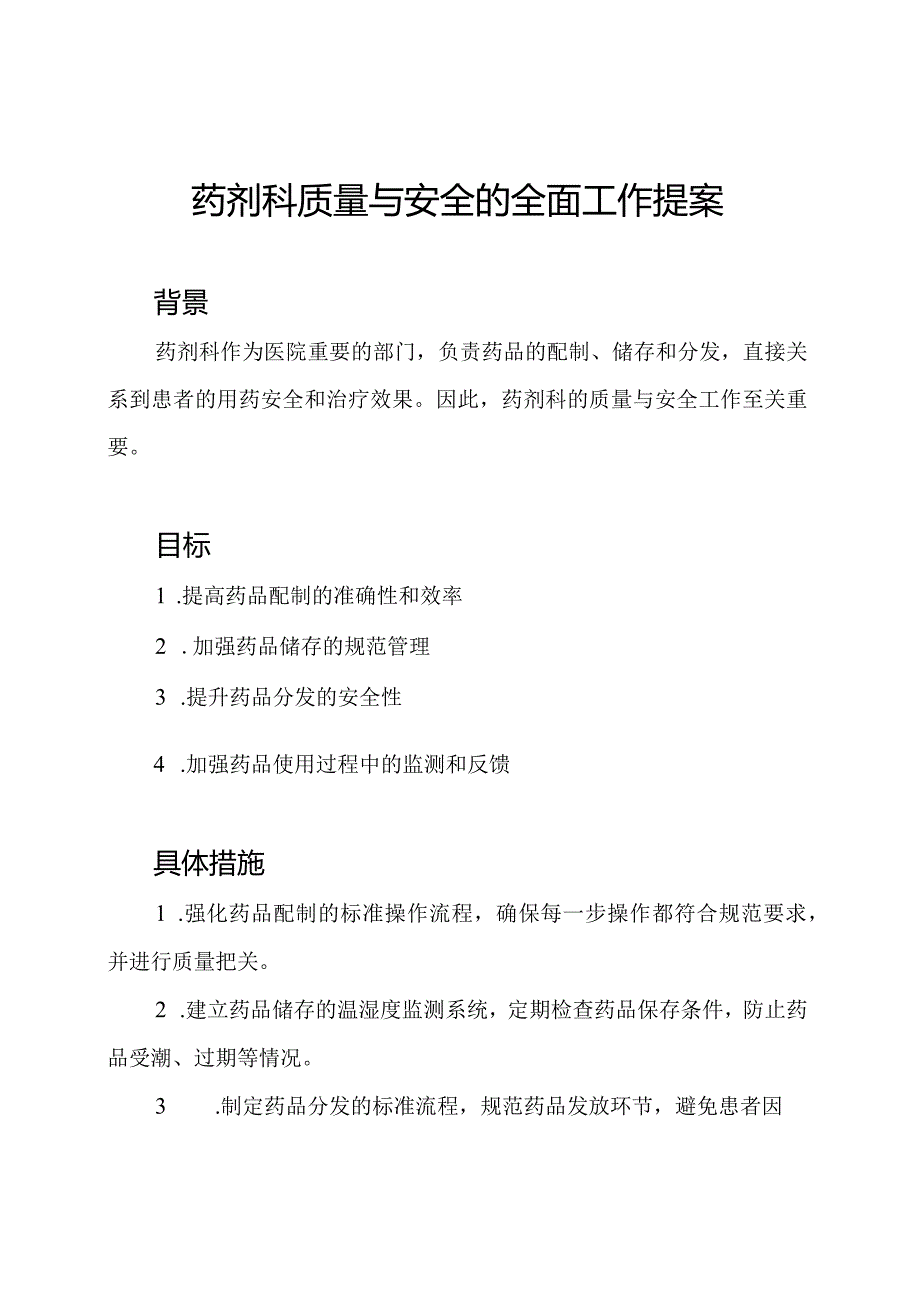 药剂科质量与安全的全面工作提案

背景

药剂科作为医院重要的部门，负责药品的配制、储存和分发，直接关系到患者的用药安全和治疗效果。因此，药剂科的质量与安全工作至关重要。

目标

1 .提高药品配制的准确性和效率

2 . 加强药品储存的规范管理

3 .提升药品分发的安全性

4 .加强药品使用过程中的监测和反馈

具体措施

1 .强化药品配制的标准操作流程，确保每一步操作都符合规范要求，并进行质量把关。

2 .建立药品储存的温湿度监测系统，定期检查药品保存条件，防止药品受潮、过期等情况。

3 .制定药品分发的标准流程，规范药品发放环节，避免患者因